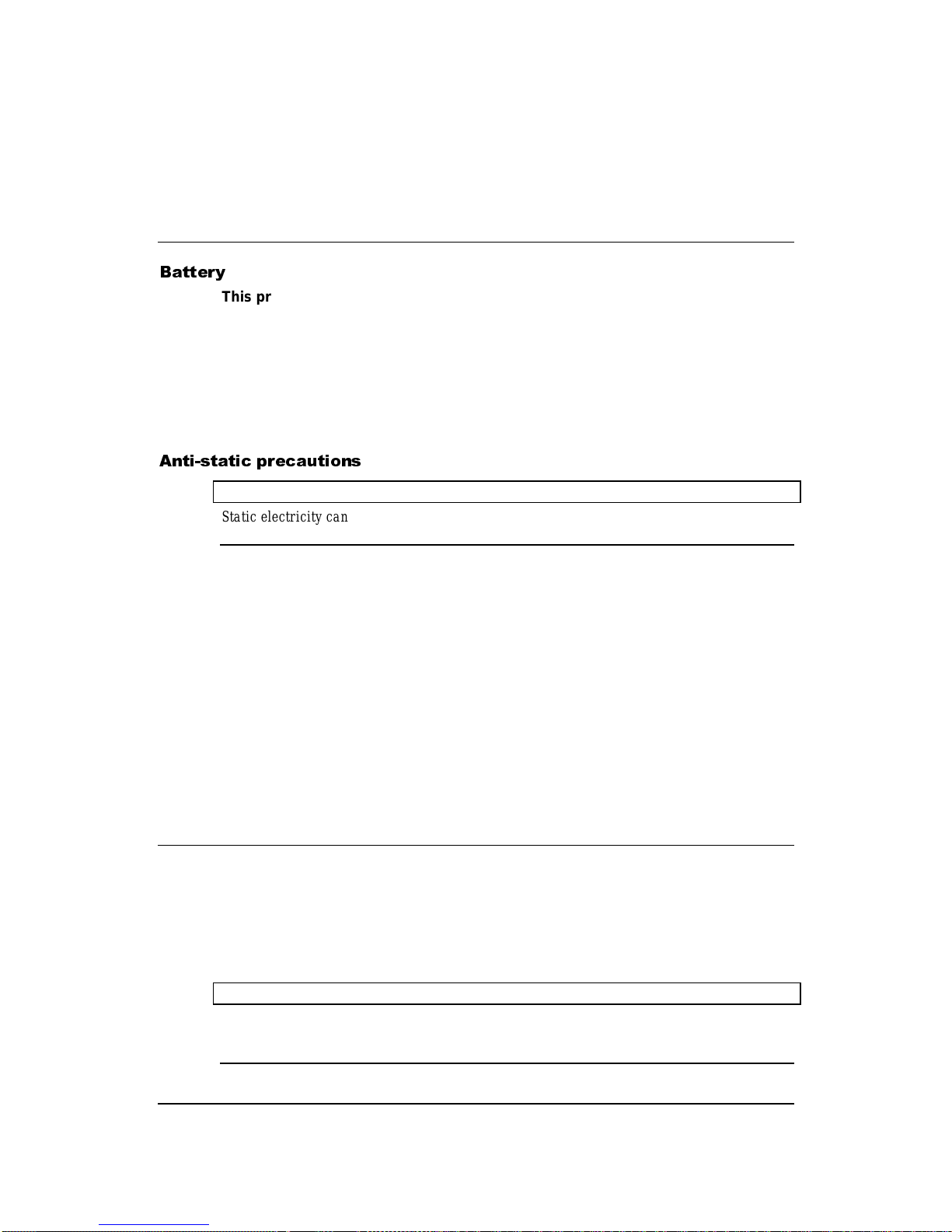 Battery

This pr

Anti-static precautions

Static electricity can